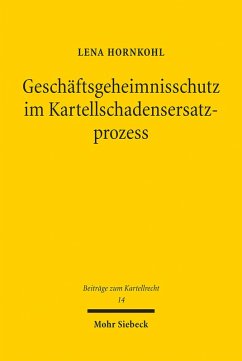 LENA HORNKOHL

Geschäftsgeheimnisschutz im Kartellschadensersatzprozess

Beiträge zum Kartellrecht
14

Mohr Siebeck